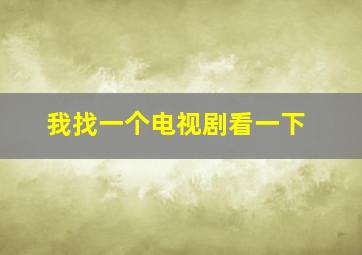 我找一个电视剧看一下